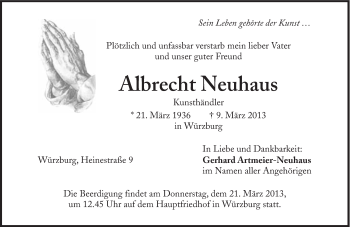 Sein Leben gehörte der Kunst …

Plötzlich und unfassbar verstarb mein lieber Vater und unser guter Freund

Albrecht Neuhaus

Kunsthändler

* 21. März 1936 † 9. März 2013
in Würzburg

Würzburg, Heinestraße 9

In Liebe und Dankbarkeit:
Gerhard Artmeier-Neuhaus
im Namen aller Angehörigen

Die Beerdigung findet am Donnerstag, dem 21. März 2013, um 12.45 Uhr auf dem Hauptfriedhof in Würzburg statt.